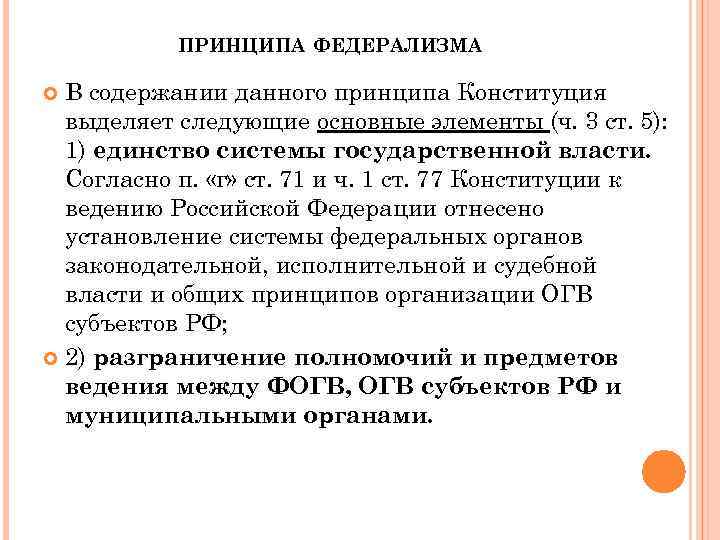 ПРИНЦИПА ФЕДЕРАЛИЗМА

В содержании данного принципа Конституция выделяет следующие основные элементы (ч. 3 ст. 5): 1) единство системы государственной власти. Согласно п. «г» ст. 71 и ч. 1 ст. 77 Конституции к ведению Российской Федерации отнесено установление системы федеральных органов законодательной, исполнительной и судебной власти и общих принципов организации ОГВ субъектов РФ;

2) разграничение полномочий и предметов ведения между ФОГВ, ОГВ субъектов РФ и муниципальными органами.